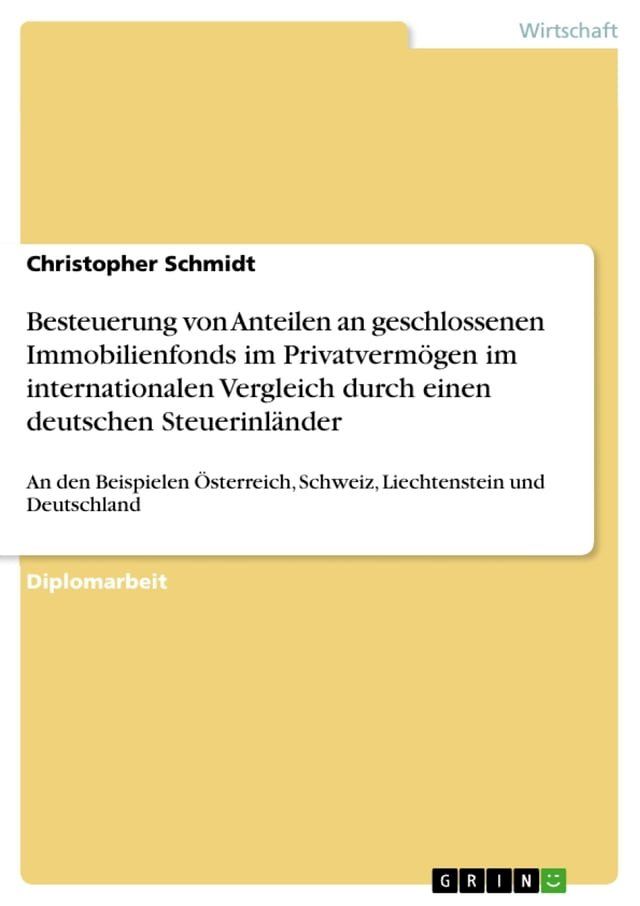 Wirtschaft

Christopher Schmidt

Besteuerung von Anteilen an geschlossenen Immobilienfonds im Privatvermögen im internationalen Vergleich durch einen deutschen Steuerinländer

An den Beispielen Österreich, Schweiz, Liechtenstein und Deutschland

Diplomarbeit

GRIN